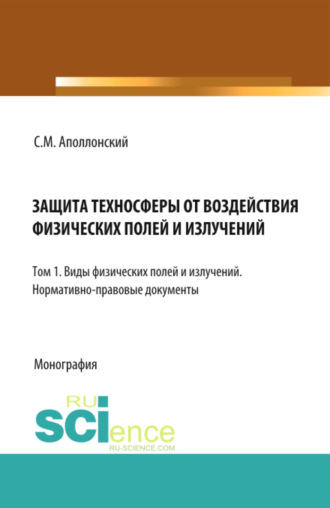 С.М. Аполлонский

ЗАЩИТА ТЕХНОСФЕРЫ ОТ ВОЗДЕЙСТВИЯ ФИЗИЧЕСКИХ ПОЛЕЙ И ИЗЛУЧЕНИЙ

Том 1. Виды физических полей и излучений. Нормативно-правовые документы

Монография

RU
SCIence
RU-SCIENCE.COM